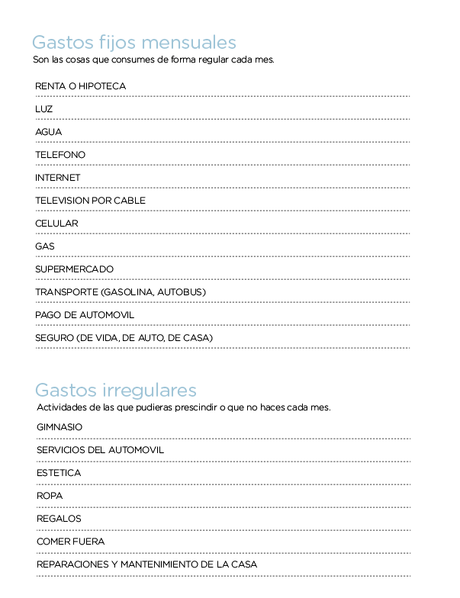 Gastos fijos mensuales
Son las cosas que consumes de forma regular cada mes.

RENTA O HIPOTECA

LUZ

AGUA

TELEFONO

INTERNET

TELEVISION POR CABLE

CELULAR

GAS

SUPERMERCADO

TRANSPORTE (GASOLINA, AUTOBUS)

PAGO DE AUTOMOVIL

SEGURO (DE VIDA, DE AUTO, DE CASA)

Gastos irregulares
Actividades de las que pudieras prescindir o que no haces cada mes.

GIMNASIO

SERVICIOS DEL AUTOMOVIL

ESTETICA

ROPA

REGALOS

COMER FUERA

REPARACIONES Y MANTENIMIENTO DE LA CASA